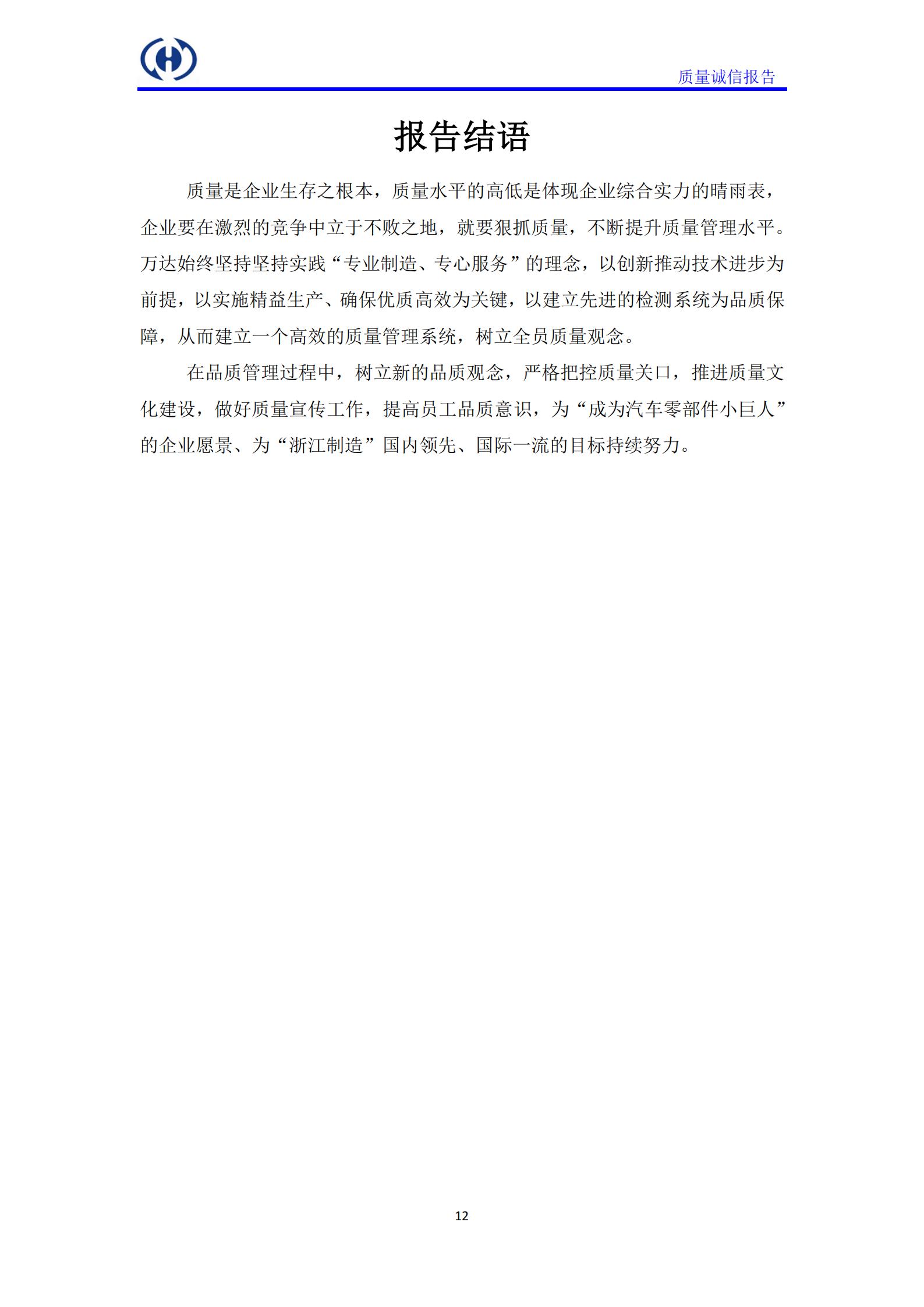 质量诚信报告

报告结语

质量是企业生存之根本，质量水平的高低是体现企业综合实力的晴雨表，企业要在激烈的竞争中立于不败之地，就要狠抓质量，不断提升质量管理水平。万达始终坚持坚持实践“专业制造、专心服务”的理念，以创新推动技术进步为前提，以实施精益生产、确保优质高效为关键，以建立先进的检测系统为品质保障，从而建立一个高效的质量管理系统，树立全员质量观念。

在品质管理过程中，树立新的品质观念，严格把控质量关口，推进质量文化建设，做好质量宣传工作，提高员工品质意识，为“成为汽车零部件小巨人”的企业愿景、为“浙江制造”国内领先、国际一流的目标持续努力。

12